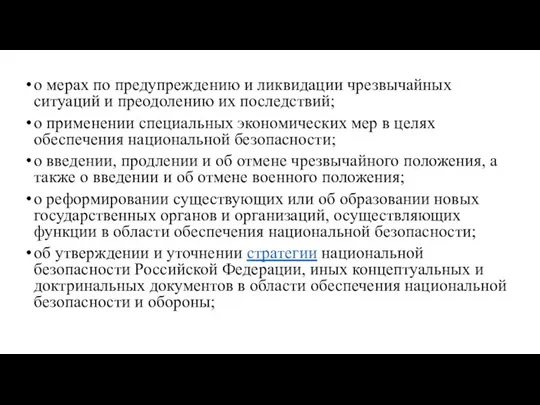 • о мерах по предупреждению и ликвидации чрезвычайных ситуаций и преодолению их последствий;

• о применении специальных экономических мер в целях обеспечения национальной безопасности;

• о введении, продлении и об отмене чрезвычайного положения, а также о введении и об отмене военного положения;

• о реформировании существующих или об образовании новых государственных органов и организаций, осуществляющих функции в области обеспечения национальной безопасности;

• об утверждении и уточнении стратегии национальной безопасности Российской Федерации, иных концептуальных и доктринальных документов в области обеспечения национальной безопасности и обороны;